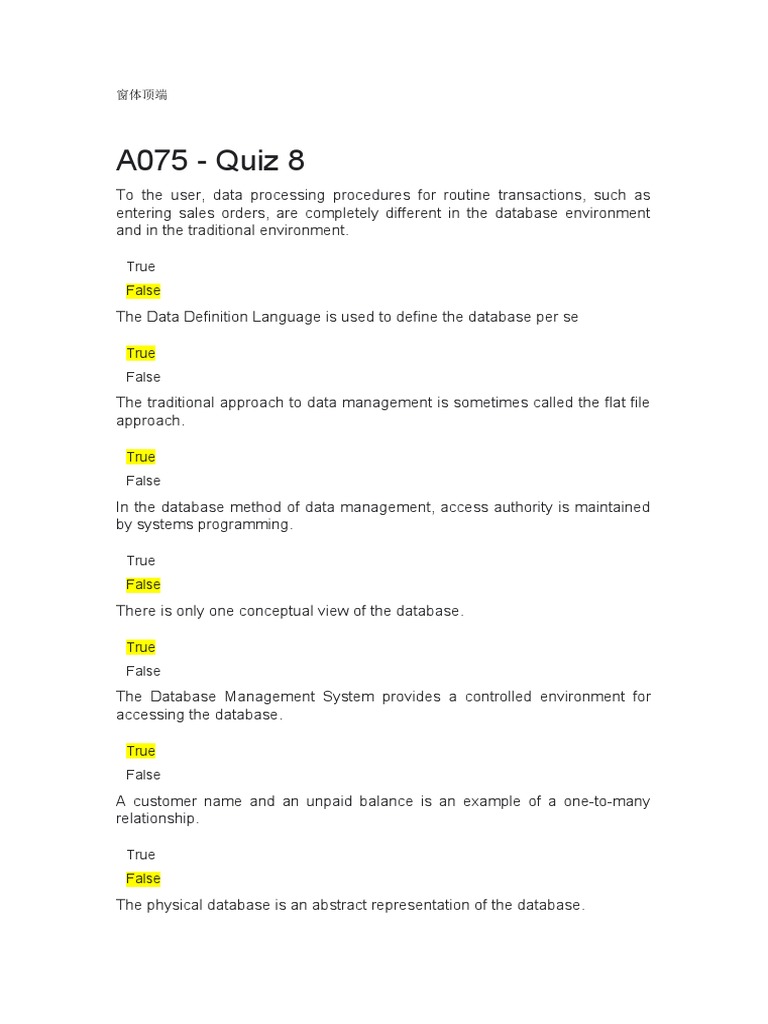 窗体顶端

A075 - Quiz 8

To the user, data processing procedures for routine transactions, such as entering sales orders, are completely different in the database environment and in the traditional environment.

True

False

The Data Definition Language is used to define the database per se

True

False

The traditional approach to data management is sometimes called the flat file approach.

True

False

In the database method of data management, access authority is maintained by systems programming.

True

False

There is only one conceptual view of the database.

True

False

The Database Management System provides a controlled environment for accessing the database.

True

False

A customer name and an unpaid balance is an example of a one-to-many relationship.

True

False

The physical database is an abstract representation of the database.